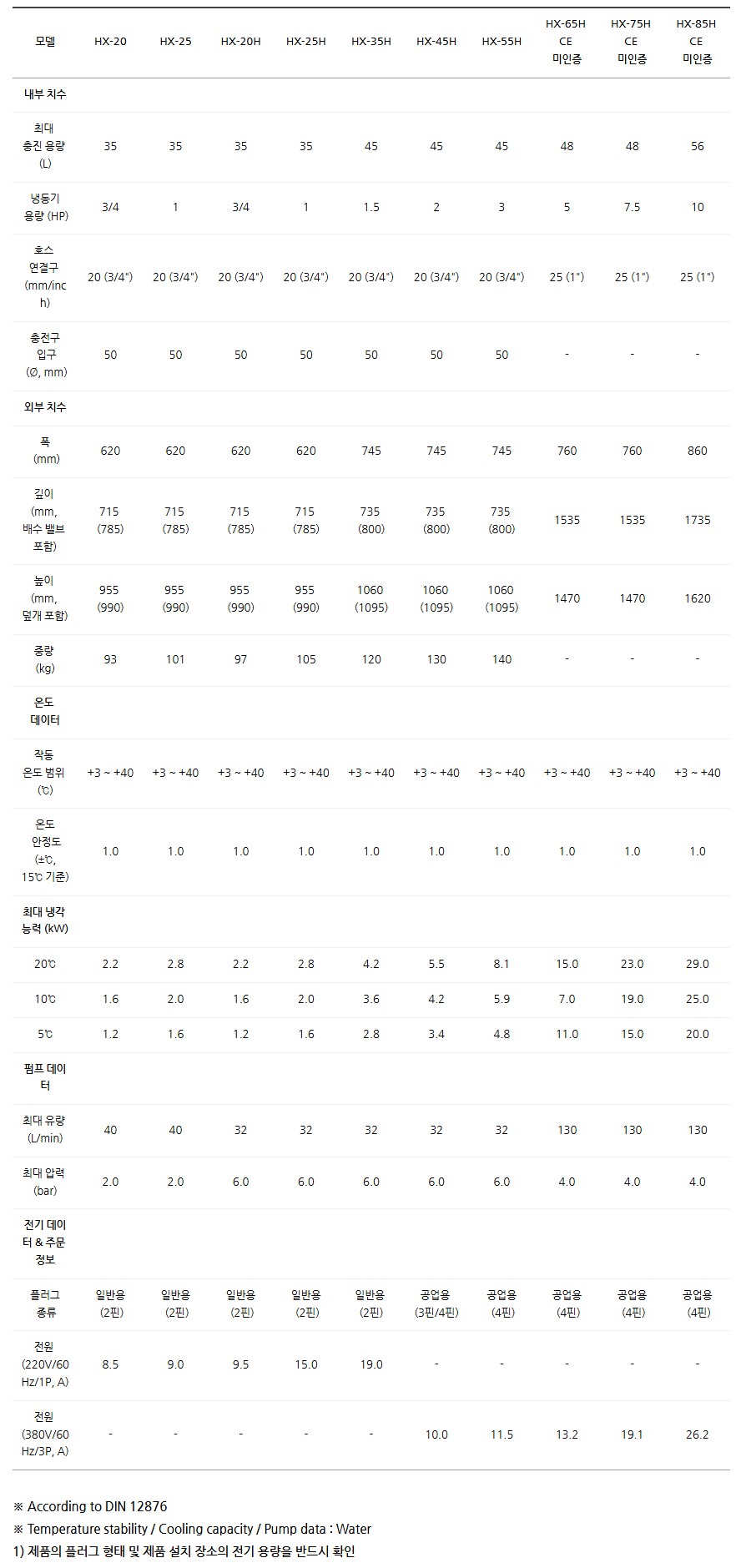 | 모델 | HX-20 | HX-25 | HX-20H | HX-25H | HX-35H | HX-45H | HX-55H | HX-65H CE 미인증 | HX-75H CE 미인증 | HX-85H CE 미인증 |
|---|---|---|---|---|---|---|---|---|---|---|
| 내부 치수 | | | | | | | | | | |
| 최대 충진 용량 (L) | 35 | 35 | 35 | 35 | 45 | 45 | 45 | 48 | 48 | 56 |
| 냉동기 용량 (HP) | 3/4 | 1 | 3/4 | 1 | 1.5 | 2 | 3 | 5 | 7.5 | 10 |
| 호스 연결구 (mm/inch) | 20 (3/4") | 20 (3/4") | 20 (3/4") | 20 (3/4") | 20 (3/4") | 20 (3/4") | 20 (3/4") | 25 (1") | 25 (1") | 25 (1") |
| 충전구 입구 (Ø, mm) | 50 | 50 | 50 | 50 | 50 | 50 | 50 | - | - | - |
| 외부 치수 | | | | | | | | | | |
| 폭 (mm) | 620 | 620 | 620 | 620 | 745 | 745 | 745 | 760 | 760 | 860 |
| 깊이 (mm, 배수 밸브 포함) | 715 (785) | 715 (785) | 715 (785) | 715 (785) | 735 (800) | 735 (800) | 735 (800) | 1535 | 1535 | 1735 |
| 높이 (mm, 덮개 포함) | 955 (990) | 955 (990) | 955 (990) | 955 (990) | 1060 (1095) | 1060 (1095) | 1060 (1095) | 1470 | 1470 | 1620 |
| 중량 (kg) | 93 | 101 | 97 | 105 | 120 | 130 | 140 | - | - | - |
| 온도 데이터 | | | | | | | | | | |
| 작동 온도 범위 (℃) | +3 ~ +40 | +3 ~ +40 | +3 ~ +40 | +3 ~ +40 | +3 ~ +40 | +3 ~ +40 | +3 ~ +40 | +3 ~ +40 | +3 ~ +40 | +3 ~ +40 |
| 온도 안정도 (±℃, 15℃ 기준) | 1.0 | 1.0 | 1.0 | 1.0 | 1.0 | 1.0 | 1.0 | 1.0 | 1.0 | 1.0 |
| 최대 냉각 능력 (kW) | | | | | | | | | | |
| 20℃ | 2.2 | 2.8 | 2.2 | 2.8 | 4.2 | 5.5 | 8.1 | 15.0 | 23.0 | 29.0 |
| 10℃ | 1.6 | 2.0 | 1.6 | 2.0 | 3.6 | 4.2 | 5.9 | 7.0 | 19.0 | 25.0 |
| 5℃ | 1.2 | 1.6 | 1.2 | 1.6 | 2.8 | 3.4 | 4.8 | 11.0 | 15.0 | 20.0 |
| 펌프 데이터 | | | | | | | | | | |
| 최대 유량 (L/min) | 40 | 40 | 32 | 32 | 32 | 32 | 32 | 130 | 130 | 130 |
| 최대 압력 (bar) | 2.0 | 2.0 | 6.0 | 6.0 | 6.0 | 6.0 | 6.0 | 4.0 | 4.0 | 4.0 |
| 전기 데이터 & 주문 정보 | | | | | | | | | | |
| 플러그 종류 | 일반용 (2핀) | 일반용 (2핀) | 일반용 (2핀) | 일반용 (2핀) | 일반용 (2핀) | 공업용 (3핀/4핀) | 공업용 (4핀) | 공업용 (4핀) | 공업용 (4핀) | 공업용 (4핀) |
| 전원 (220V/60Hz/1P, A) | 8.5 | 9.0 | 9.5 | 15.0 | 19.0 | - | - | - | - | - |
| 전원 (380V/60Hz/3P, A) | - | - | - | - | - | 10.0 | 11.5 | 13.2 | 19.1 | 26.2 |

※ According to DIN 12876
※ Temperature stability / Cooling capacity / Pump data : Water
1) 제품의 플러그 형태 및 제품 설치 장소의 전기 용량을 반드시 확인